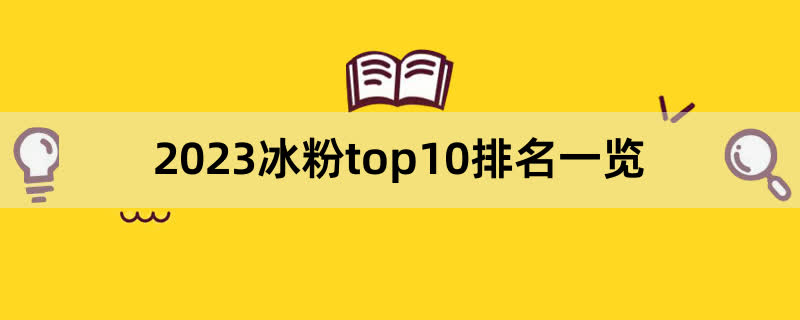 2023冰粉top10排名一览